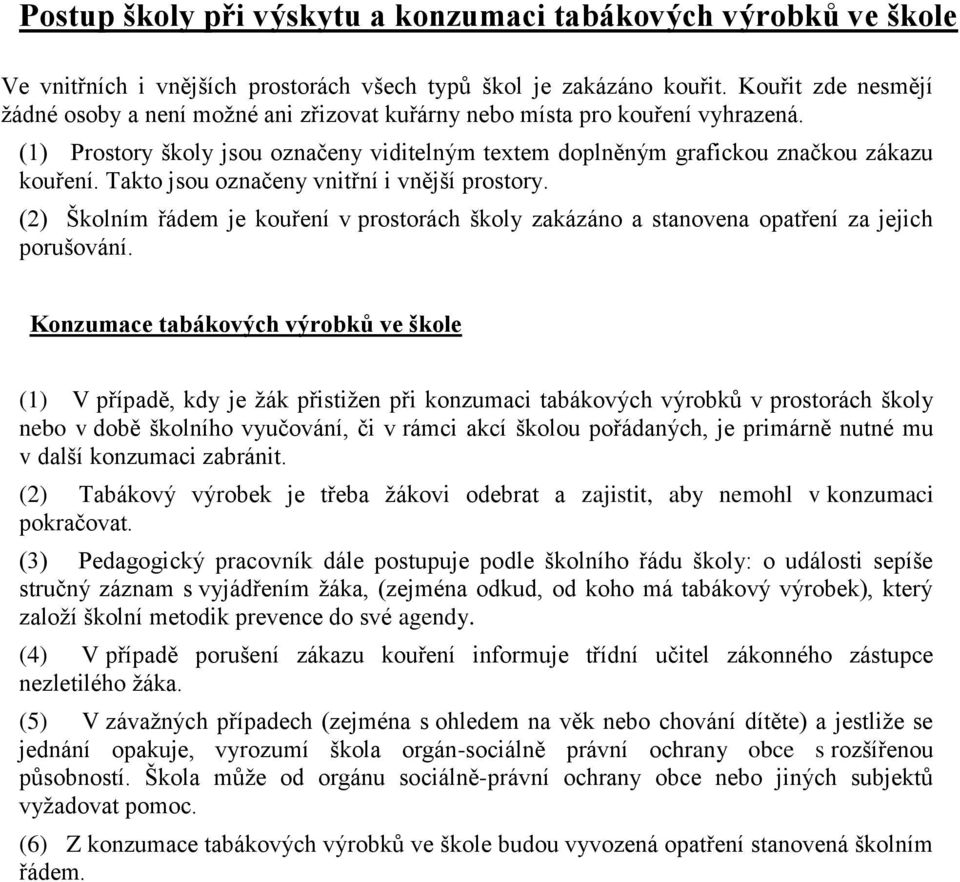 Postup školy při výskytu a konzumaci tabákových výrobků ve škole

Ve vnitřních i vnějších prostorách všech typů škol je zakázáno kouřit. Kouřit zde nesmějí žádné osoby a není možné ani zřizovat kuřárny nebo místa pro kouření vyhrazená.

(1) Prostory školy jsou označeny viditelným textem doplněným grafickou značkou zákazu kouření. Takto jsou označeny vnitřní i vnější prostory.

(2) Školním řádem je kouření v prostorách školy zakázáno a stanovena opatření za jejich porušování.

Konzumace tabákových výrobků ve škole

(1) V případě, kdy je žák přistižen při konzumaci tabákových výrobků v prostorách školy nebo v době školního vyučování, či v rámci akcí školou pořádaných, je primárně nutné mu v další konzumaci zabránit.

(2) Tabákový výrobek je třeba žákovi odebrat a zajistit, aby nemohl v konzumaci pokračovat.

(3) Pedagogický pracovník dále postupuje podle školního řádu školy: o události sepíše stručný záznam s vyjádřením žáka, (zejména odkud, od koho má tabákový výrobek), který založí školní metodik prevence do své agendy.

(4) V případě porušení zákazu kouření informuje třídní učitel zákonného zástupce nezletilého žáka.

(5) V závažných případech (zejména s ohledem na věk nebo chování dítěte) a jestliže se jednání opakuje, vyrozumí škola orgán-sociálně právní ochrany obce s rozšířenou působností. Škola může od orgánu sociálně-právní ochrany obce nebo jiných subjektů vyžadovat pomoc.

(6) Z konzumace tabákových výrobků ve škole budou vyvozená opatření stanovená školním řádem.